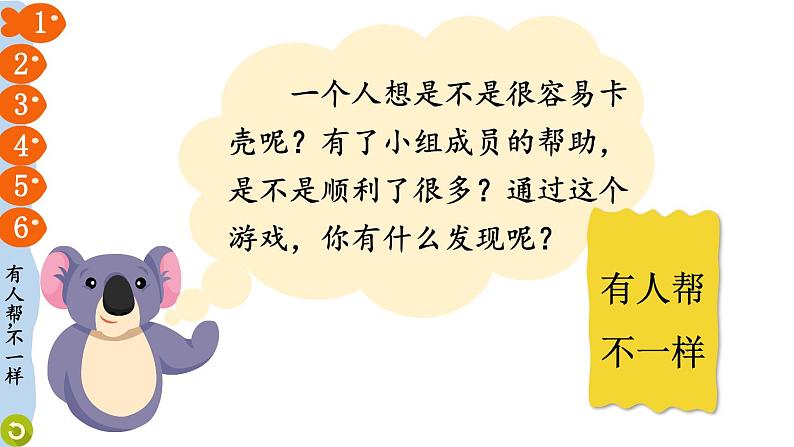 1
2
3
4
5
6
有人帮,不一样

一个人想是不是很容易卡壳呢？有了小组成员的帮助，是不是顺利了很多？通过这个游戏，你有什么发现呢？

有人帮
不一样